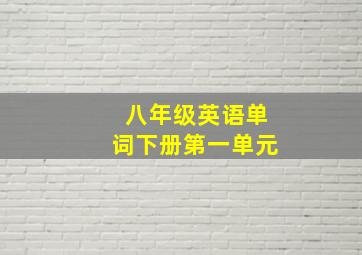 八年级英语单词下册第一单元